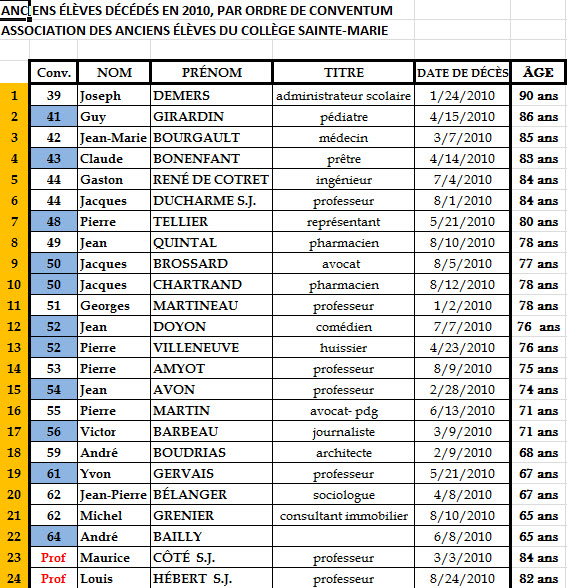 ANCIENS ÉLÈVES DÉCÉDÉS EN 2010, PAR ORDRE DE CONVENTUM
ASSOCIATION DES ANCIENS ÉLÈVES DU COLLÈGE SAINTE-MARIE

| | Conv. | NOM | PRÉNOM | TITRE | DATE DE DÉCÈS | ÂGE |
|---|---|---|---|---|---|---|
| 1 | 39 | Joseph | DEMERS | administrateur scolaire | 1/24/2010 | 90 ans |
| 2 | 41 | Guy | GIRARDIN | pédiatre | 4/15/2010 | 86 ans |
| 3 | 42 | Jean-Marie | BOURGAULT | médecin | 3/7/2010 | 85 ans |
| 4 | 43 | Claude | BONENFANT | prêtre | 4/14/2010 | 83 ans |
| 5 | 44 | Gaston | RENÉ DE COTRET | ingénieur | 7/4/2010 | 84 ans |
| 6 | 44 | Jacques | DUCHARME S.J. | professeur | 8/1/2010 | 84 ans |
| 7 | 48 | Pierre | TELLIER | représentant | 5/21/2010 | 80 ans |
| 8 | 49 | Jean | QUINTAL | pharmacien | 8/10/2010 | 78 ans |
| 9 | 50 | Jacques | BROSSARD | avocat | 8/5/2010 | 77 ans |
| 10 | 50 | Jacques | CHARTRAND | pharmacien | 8/12/2010 | 78 ans |
| 11 | 51 | Georges | MARTINEAU | professeur | 1/2/2010 | 78 ans |
| 12 | 52 | Jean | DOYON | comédien | 7/7/2010 | 76 ans |
| 13 | 52 | Pierre | VILLENEUVE | huissier | 4/23/2010 | 76 ans |
| 14 | 53 | Pierre | AMYOT | professeur | 8/9/2010 | 75 ans |
| 15 | 54 | Jean | AVON | professeur | 2/28/2010 | 74 ans |
| 16 | 55 | Pierre | MARTIN | avocat- pdg | 6/13/2010 | 71 ans |
| 17 | 56 | Victor | BARBEAU | journaliste | 3/9/2010 | 71 ans |
| 18 | 59 | André | BOUDRIAS | architecte | 2/9/2010 | 68 ans |
| 19 | 61 | Yvon | GERVAIS | professeur | 5/21/2010 | 67 ans |
| 20 | 62 | Jean-Pierre | BÉLANGER | sociologue | 4/8/2010 | 67 ans |
| 21 | 62 | Michel | GRENIER | consultant immobilier | 8/10/2010 | 65 ans |
| 22 | 64 | André | BAILLY | | 6/8/2010 | 65 ans |
| 23 | Prof | Maurice | CÔTÉ S.J. | professeur | 3/3/2010 | 84 ans |
| 24 | Prof | Louis | HÉBERT S.J. | professeur | 8/24/2010 | 82 ans |